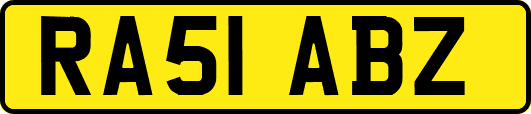 RA51 ABZ